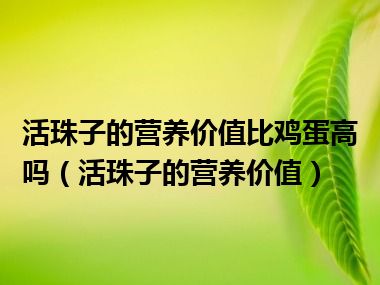 活珠子的营养价值比鸡蛋高吗（活珠子的营养价值）